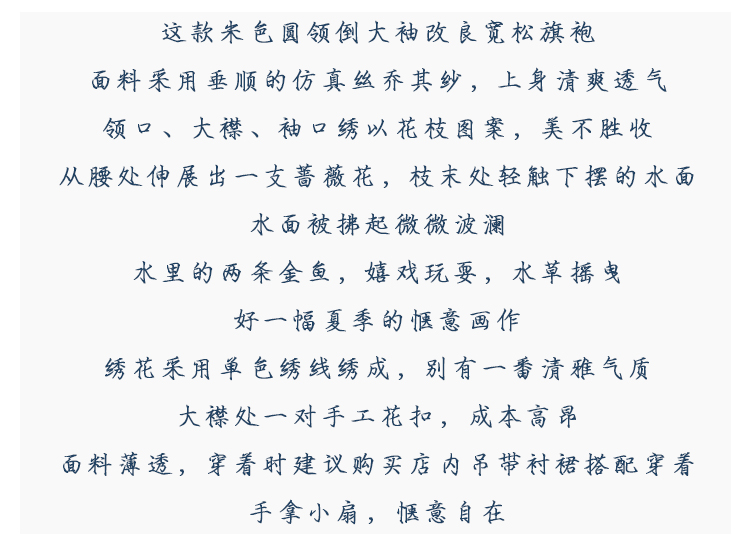 这款米色圆领倒大袖改良宽松旗袍

面料采用垂顺的仿真丝乔其纱，上身清爽透气

领口、大襟、袖口绣以花枝图案，美不胜收

从腰处伸展出一支蔷薇花，枝末处轻触下摆的水面

水面被拂起微微波澜

水里的两条金鱼，嬉戏玩耍，水草摇曳

好一幅夏季的惬意画作

绣花采用单色绣线绣成，别有一番清雅气质

大襟处一对手工花扣，成本高昂

面料薄透，穿着时建议购买店内吊带衬裙搭配穿着

手拿小扇，惬意自在